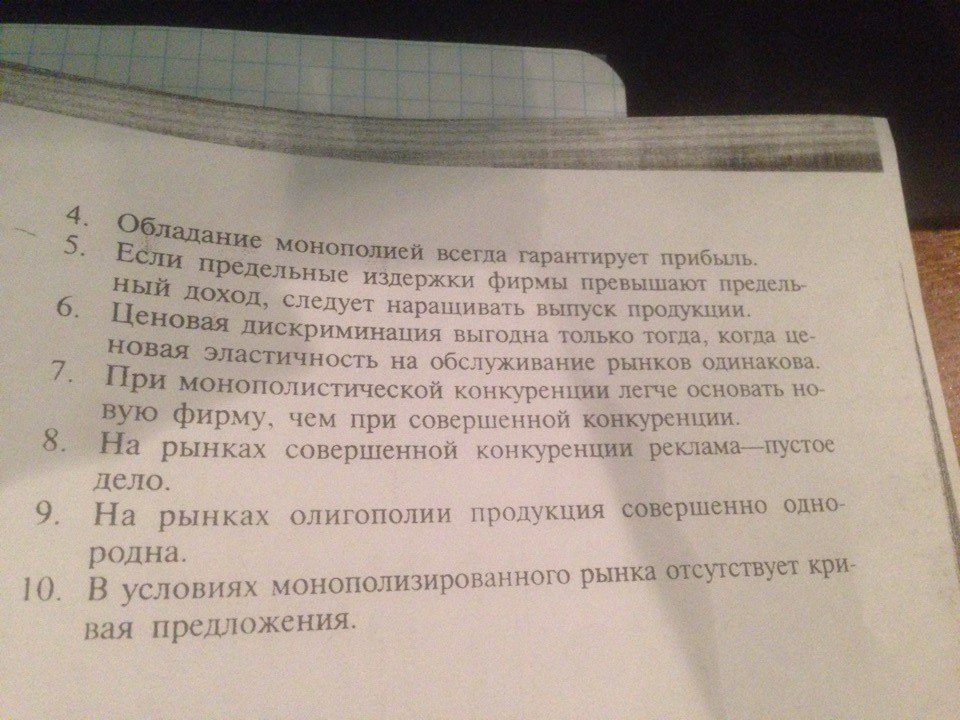 4. Обладание монополией всегда гарантирует прибыль.
5. Если предельные издержки фирмы превышают предельный доход, следует наращивать выпуск продукции.
6. Ценовая дискриминация выгодна только тогда, когда ценовая эластичность на обслуживание рынков одинакова.
7. При монополистической конкуренции легче основать новую фирму, чем при совершенной конкуренции.
8. На рынках совершенной конкуренции реклама—пустое дело.
9. На рынках олигополии продукция совершенно однородна.
10. В условиях монополизированного рынка отсутствует кривая предложения.